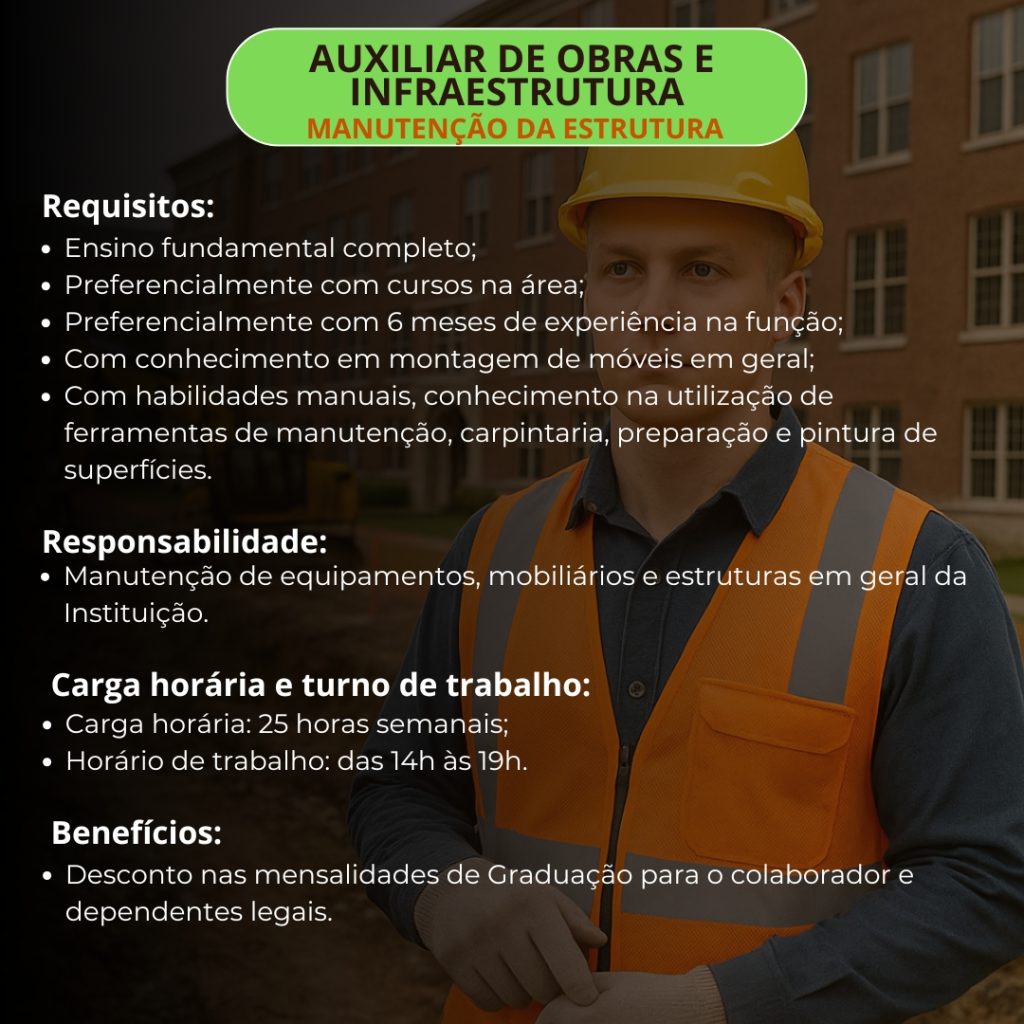 AUXILIAR DE OBRAS E INFRAESTRUTURA
MANUTENÇÃO DA ESTRUTURA

Requisitos:
• Ensino fundamental completo;
• Preferencialmente com cursos na área;
• Preferencialmente com 6 meses de experiência na função;
• Com conhecimento em montagem de móveis em geral;
• Com habilidades manuais, conhecimento na utilização de ferramentas de manutenção, carpintaria, preparação e pintura de superfícies.

Responsabilidade:
• Manutenção de equipamentos, mobiliários e estruturas em geral da Instituição.

Carga horária e turno de trabalho:
• Carga horária: 25 horas semanais;
• Horário de trabalho: das 14h às 19h.

Benefícios:
• Desconto nas mensalidades de Graduação para o colaborador e dependentes legais.